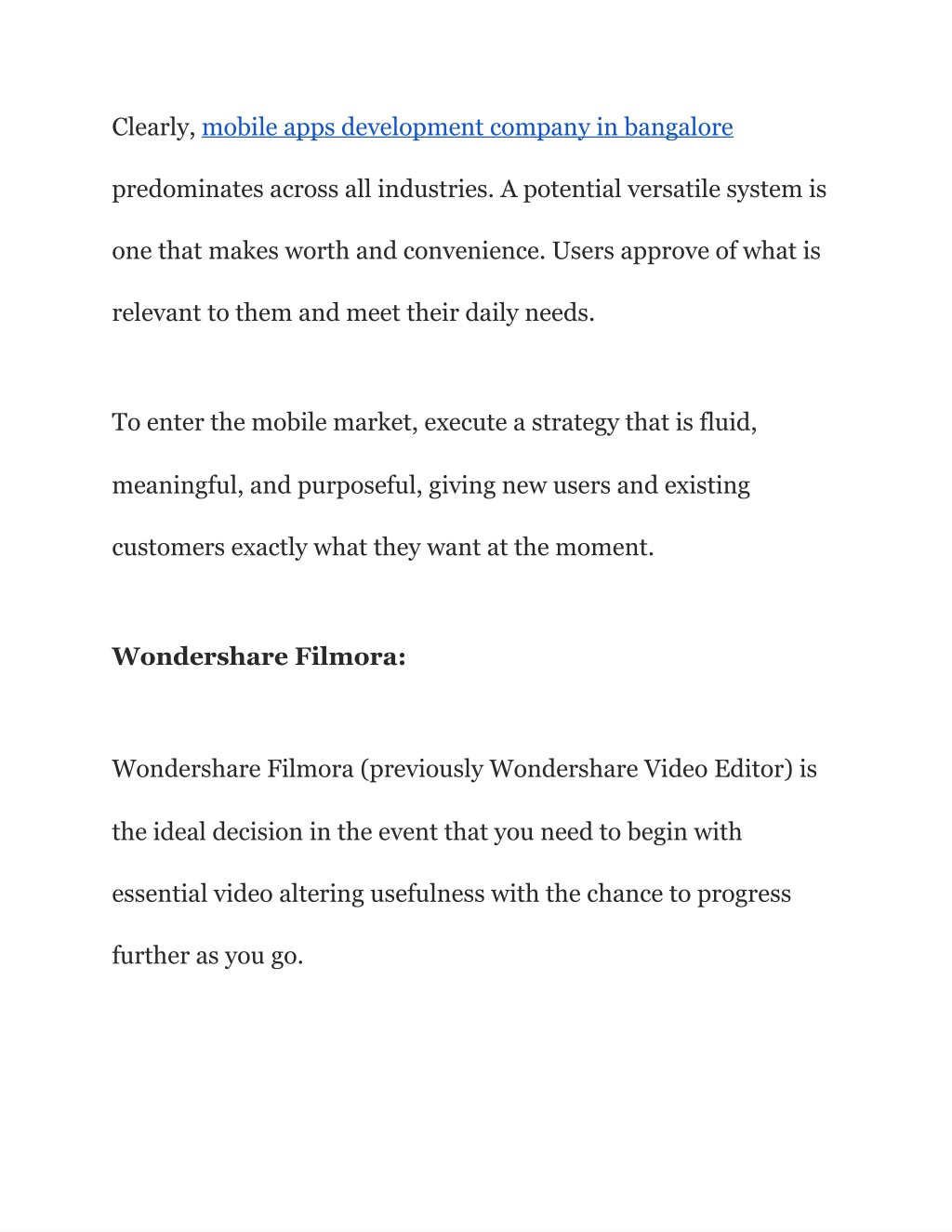 Clearly, mobile apps development company in bangalore predominates across all industries. A potential versatile system is one that makes worth and convenience. Users approve of what is relevant to them and meet their daily needs.

To enter the mobile market, execute a strategy that is fluid, meaningful, and purposeful, giving new users and existing customers exactly what they want at the moment.

Wondershare Filmora:

Wondershare Filmora (previously Wondershare Video Editor) is the ideal decision in the event that you need to begin with essential video altering usefulness with the chance to progress further as you go.